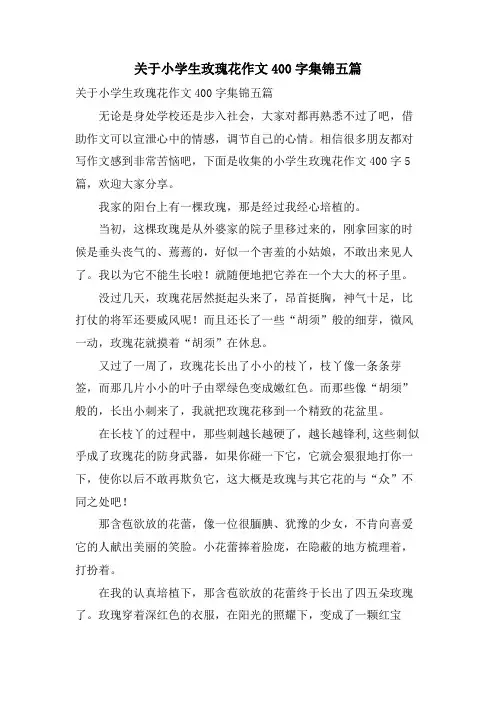 关于小学生玫瑰花作文400字集锦五篇

关于小学生玫瑰花作文400字集锦五篇

无论是身处学校还是步入社会，大家对都再熟悉不过了吧，借助作文可以宣泄心中的情感，调节自己的心情。相信很多朋友都对写作文感到非常苦恼吧，下面是收集的小学生玫瑰花作文400字5篇，欢迎大家分享。

我家的阳台上有一棵玫瑰，那是经过我经心培植的。

当初，这棵玫瑰是从外婆家的院子里移过来的，刚拿回家的时候是垂头丧气的、蔫蔫的，好似一个害羞的小姑娘，不敢出来见人了。我以为它不能生长啦！就随便地把它养在一个大大的杯子里。

没过几天，玫瑰花居然挺起头来了，昂首挺胸，神气十足，比打仗的将军还要威风呢！而且还长了一些“胡须”般的细芽，微风一动，玫瑰花就摸着“胡须”在休息。

又过了一周了，玫瑰花长出了小小的枝丫，枝丫像一条条芽签，而那几片小小的叶子由翠绿色变成嫩红色。而那些像“胡须”般的，长出小刺来了，我就把玫瑰花移到一个精致的花盆里。

在长枝丫的过程中，那些刺越长越硬了，越长越锋利，这些刺似乎成了玫瑰花的防身武器，如果你碰一下它，它就会狠狠地打你一下，使你以后不敢再欺负它，这大概是玫瑰与其它花的与“众”不同之处吧！

那含苞欲放的花蕾，像一位很腼腆、犹豫的少女，不肯向喜爱它的人献出美丽的笑脸。小花蕾捧着脸庞，在隐蔽的地方梳理着，打扮着。

在我的认真培植下，那含苞欲放的花蕾终于长出了四五朵玫瑰了。玫瑰穿着深红色的衣服，在阳光的照耀下，变成了一颗红宝